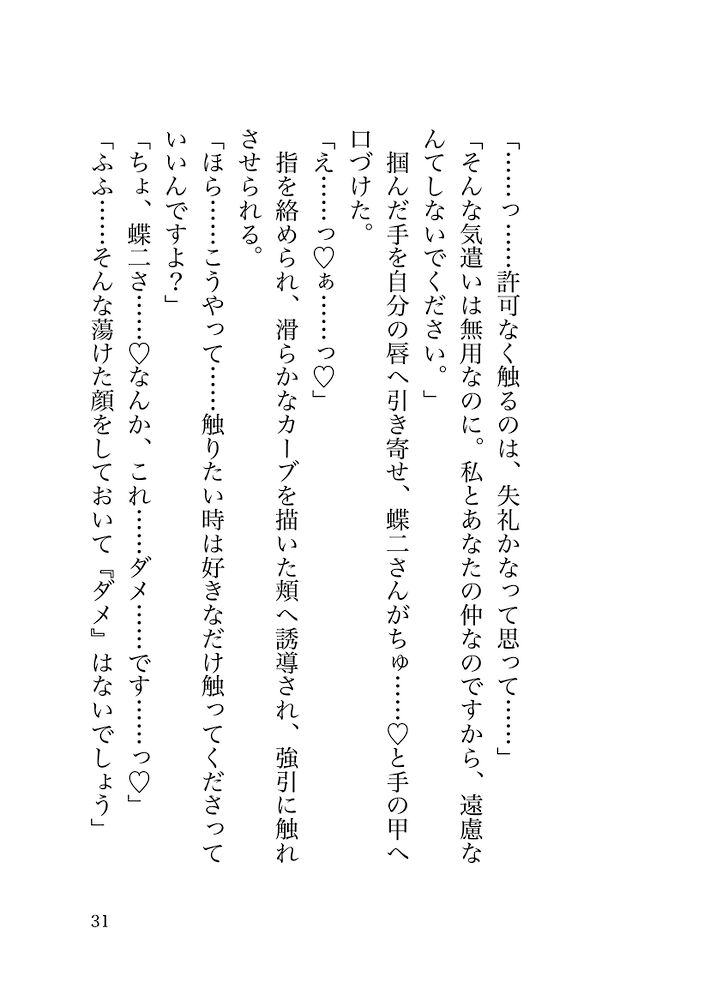 「……っ……許可なく触るのは、失礼かなって思って……」

「そんな気遣いは無用なのに。私とあなたの仲なのですから、遠慮なんてしないでください。」

掴んだ手を自分の唇へ引き寄せ、蝶二さんがちゅ……♡と手の甲へ口づけた。

「え……っ♡ぁ……っ♡」

指を絡められ、滑らかなカーブを描いた頬へ誘導され、強引に触れさせられる。

「ほら……こうやって……触りたい時は好きなだけ触ってくださっていいんですよ？」

「ちょ、蝶二さ……♡なんか、これ……ダメ……です……っ♡」

「ふふ……そんな蕩けた顔をしておいて『ダメ』はないでしょう」

31